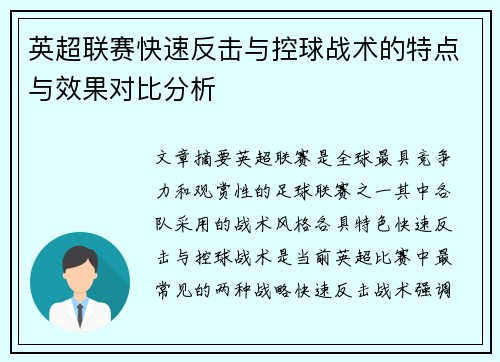 英超联赛快速反击与控球战术的特点与效果对比分析

文章摘要英超联赛是全球最具竞争力和观赏性的足球联赛之一其中各队采用的战术风格各具特色快速反击与控球战术是当前英超比赛中最常见的两种战略快速反击战术强调